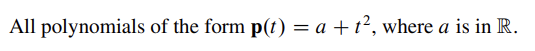 All polynomials of the form $\mathbf{p}(t) = a + t^2$, where $a$ is in $\mathbb{R}$.